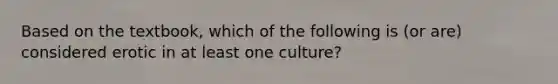 Based on the textbook, which of the following is (or are) considered erotic in at least one culture?